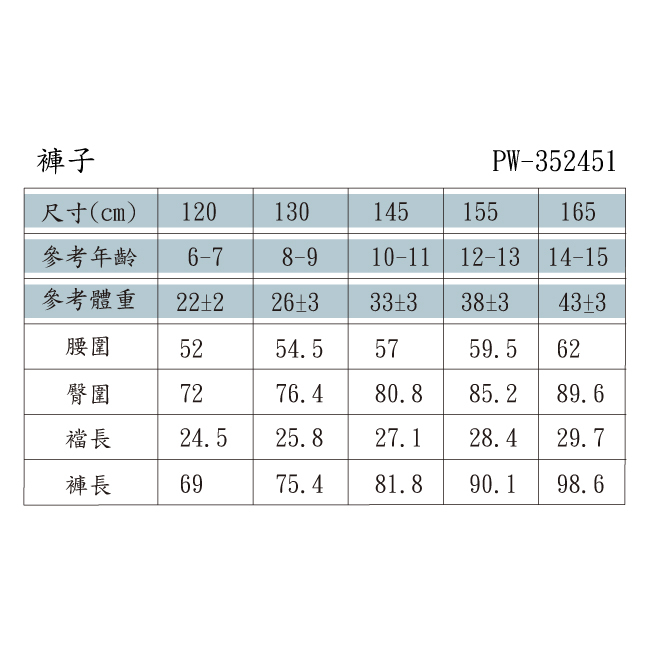 褲子 PW-352451

| 尺寸(cm) | 120 | 130 | 145 | 155 | 165 |
|---|---|---|---|---|---|
| 參考年齡 | 6-7 | 8-9 | 10-11 | 12-13 | 14-15 |
| 參考體重 | 22±2 | 26±3 | 33±3 | 38±3 | 43±3 |
| 腰圍 | 52 | 54.5 | 57 | 59.5 | 62 |
| 臀圍 | 72 | 76.4 | 80.8 | 85.2 | 89.6 |
| 襠長 | 24.5 | 25.8 | 27.1 | 28.4 | 29.7 |
| 褲長 | 69 | 75.4 | 81.8 | 90.1 | 98.6 |